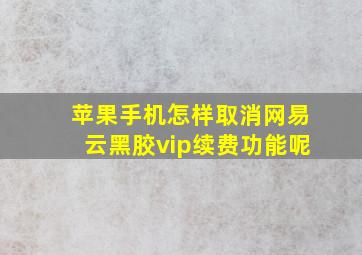 苹果手机怎样取消网易云黑胶vip续费功能呢